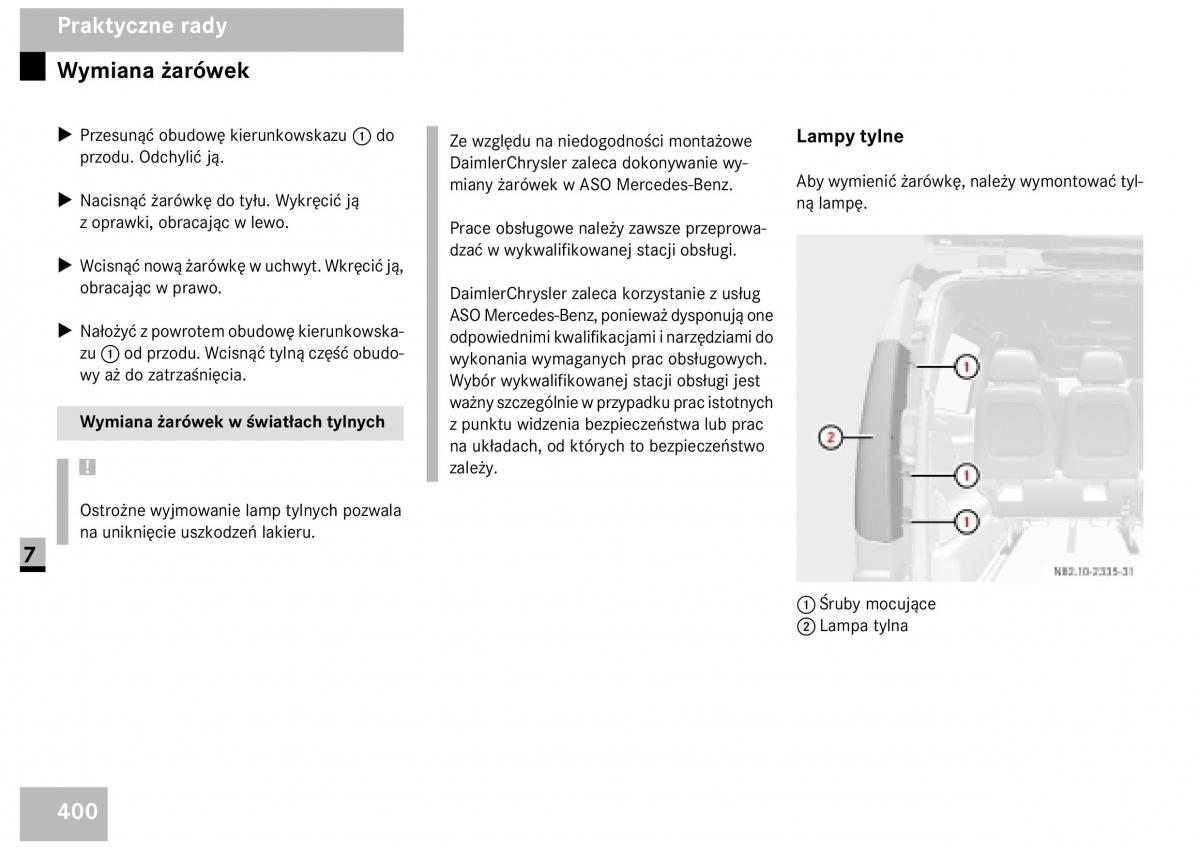 Praktyczne rady

Wymiana żarówek

▶ Przesunąć obudowę kierunkowskazu ① do przodu. Odchylić ją.

▶ Nacisnąć żarówkę do tyłu. Wykręcić ją z oprawki, obracając w lewo.

▶ Wcisnąć nową żarówkę w uchwyt. Wkręcić ją, obracając w prawo.

▶ Nałożyć z powrotem obudowę kierunkowskazu ① od przodu. Wcisnąć tylną część obudowy aż do zatrzaśnięcia.

Wymiana żarówek w światłach tylnych

!

Ostrożne wyjmowanie lamp tylnych pozwala na uniknięcie uszkodzeń lakieru.

7

Ze względu na niedogodności montażowe DaimlerChrysler zaleca dokonywanie wymiany żarówek w ASO Mercedes-Benz.

Prace obsługowe należy zawsze przeprowadzać w wykwalifikowanej stacji obsługi.

DaimlerChrysler zaleca korzystanie z usług ASO Mercedes-Benz, ponieważ dysponują one odpowiednimi kwalifikacjami i narzędziami do wykonania wymaganych prac obsługowych. Wybór wykwalifikowanej stacji obsługi jest ważny szczególnie w przypadku prac istotnych z punktu widzenia bezpieczeństwa lub prac na układach, od których to bezpieczeństwo zależy.

Lampy tylne

Aby wymienić żarówkę, należy wymontować tylną lampę.

1
2
1
1
N82.10-2335-31

① Śruby mocujące
② Lampa tylna

400